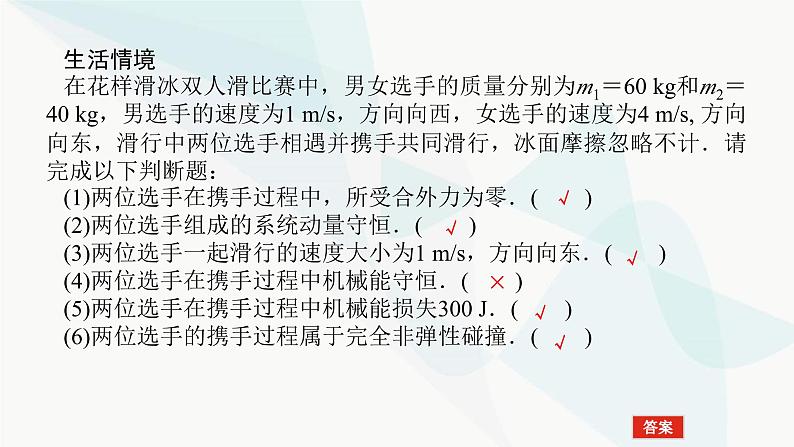 生活情境

在花样滑冰双人滑比赛中，男女选手的质量分别为$m_1=60$ kg和$m_2=40$ kg，男选手的速度为1 m/s，方向向西，女选手的速度为4 m/s, 方向向东，滑行中两位选手相遇并携手共同滑行，冰面摩擦忽略不计．请完成以下判断题：

(1)两位选手在携手过程中，所受合外力为零．( √ )

(2)两位选手组成的系统动量守恒．( √ )

(3)两位选手一起滑行的速度大小为1 m/s，方向向东．( √ )

(4)两位选手在携手过程中机械能守恒．( × )

(5)两位选手在携手过程中机械能损失300 J．( √ )

(6)两位选手的携手过程属于完全非弹性碰撞．( √ )

答案